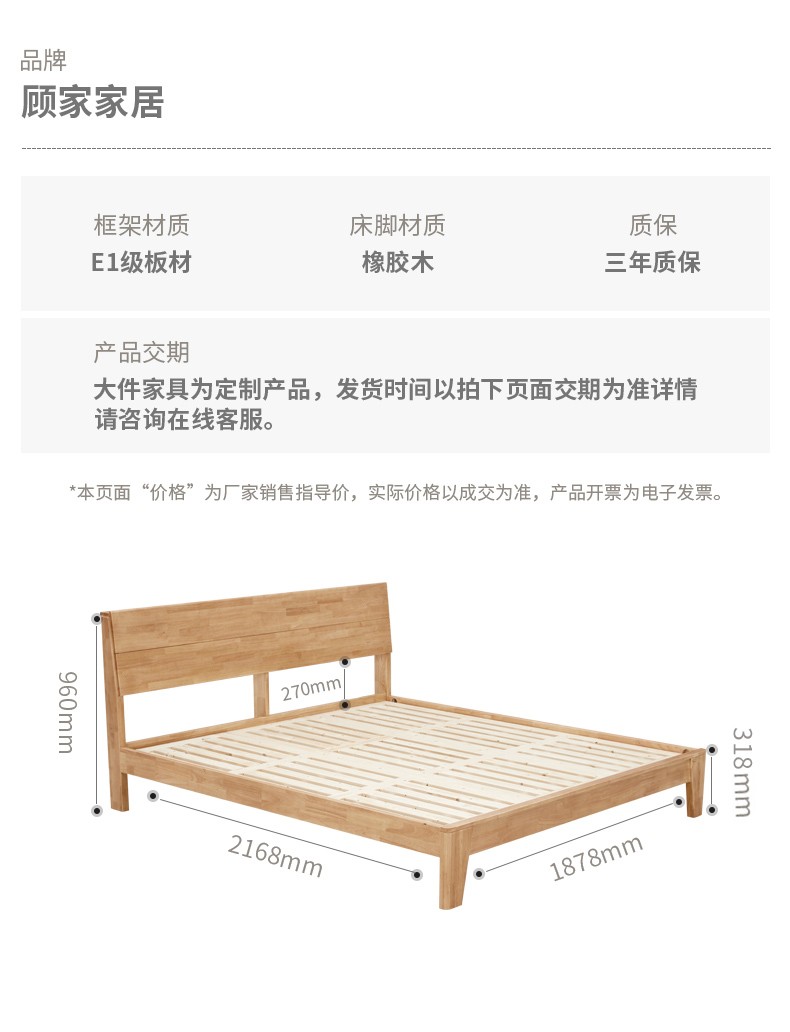 品牌
顾家家居

框架材质
E1级板材

床脚材质
橡胶木

质保
三年质保

产品交期
大件家具为定制产品，发货时间以拍下页面交期为准详情请咨询在线客服。

*本页面“价格”为厂家销售指导价，实际价格以成交为准，产品开票为电子发票。

960mm
270mm
318mm
2168mm
1878mm